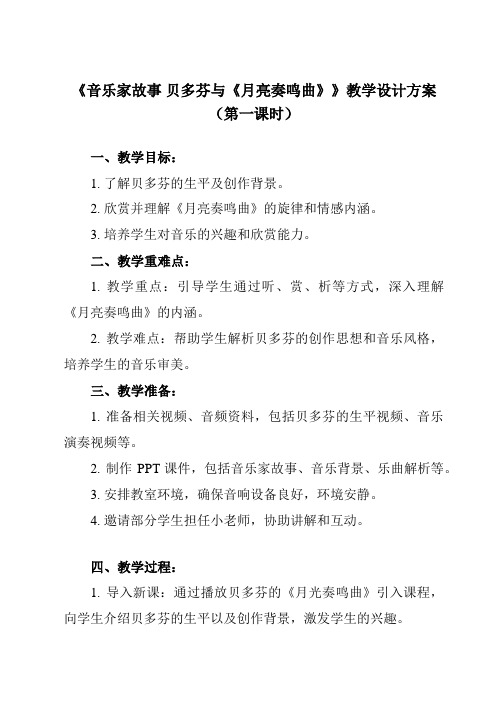 《音乐家故事 贝多芬与《月亮奏鸣曲》》教学设计方案
（第一课时）

一、教学目标：

1. 了解贝多芬的生平及创作背景。

2. 欣赏并理解《月亮奏鸣曲》的旋律和情感内涵。

3. 培养学生对音乐的兴趣和欣赏能力。

二、教学重难点：

1. 教学重点：引导学生通过听、赏、析等方式，深入理解《月亮奏鸣曲》的内涵。

2. 教学难点：帮助学生解析贝多芬的创作思想和音乐风格，培养学生的音乐审美。

三、教学准备：

1. 准备相关视频、音频资料，包括贝多芬的生平视频、音乐演奏视频等。

2. 制作 PPT 课件，包括音乐家故事、音乐背景、乐曲解析等。

3. 安排教室环境，确保音响设备良好，环境安静。

4. 邀请部分学生担任小老师，协助讲解和互动。

四、教学过程：

1. 导入新课：通过播放贝多芬的《月光奏鸣曲》引入课程，向学生介绍贝多芬的生平以及创作背景，激发学生的兴趣。